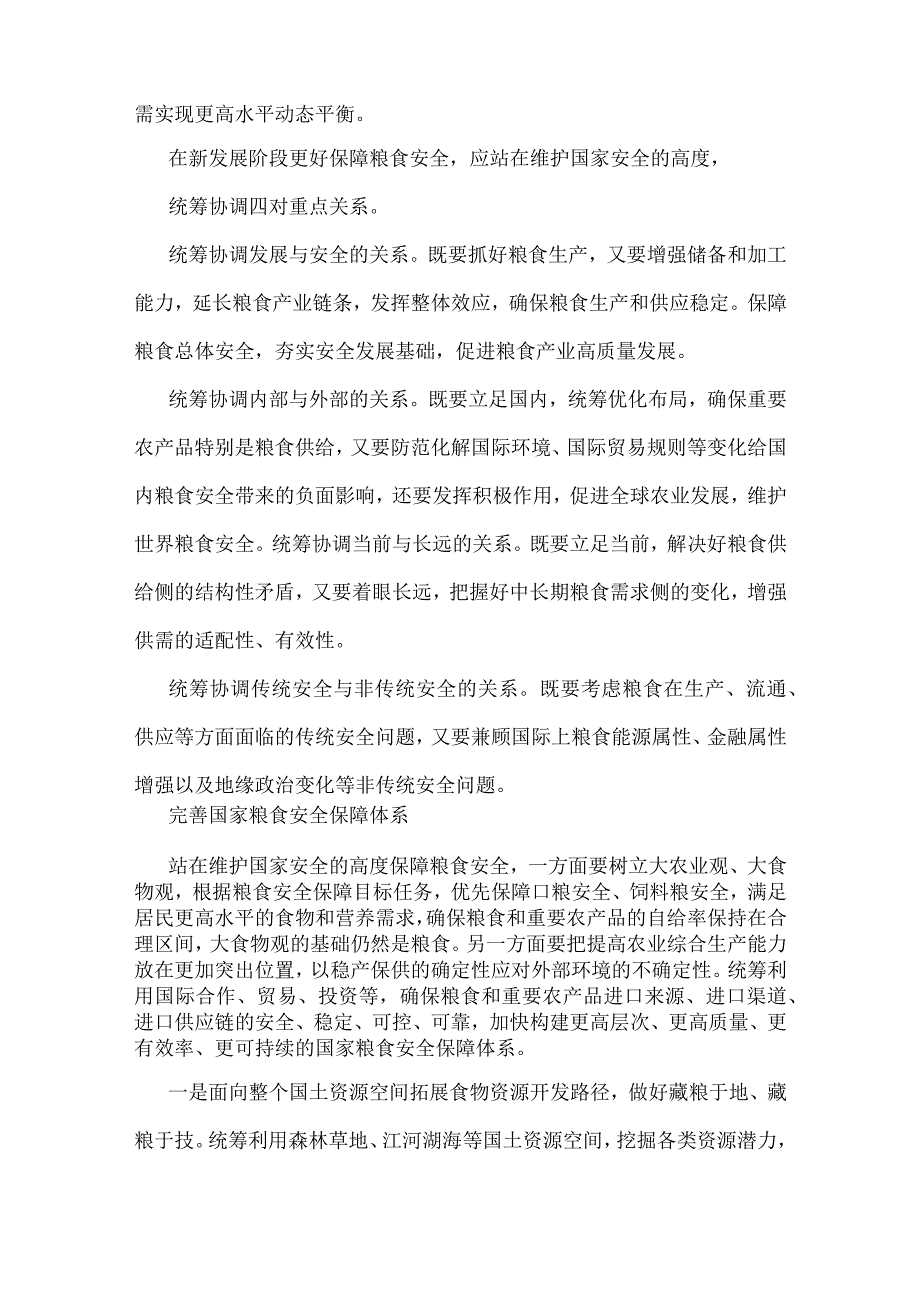 需实现更高水平动态平衡。

在新发展阶段更好保障粮食安全，应站在维护国家安全的高度，

统筹协调四对重点关系。

统筹协调发展与安全的关系。既要抓好粮食生产，又要增强储备和加工能力，延长粮食产业链条，发挥整体效应，确保粮食生产和供应稳定。保障粮食总体安全，夯实安全发展基础，促进粮食产业高质量发展。

统筹协调内部与外部的关系。既要立足国内，统筹优化布局，确保重要农产品特别是粮食供给，又要防范化解国际环境、国际贸易规则等变化给国内粮食安全带来的负面影响，还要发挥积极作用，促进全球农业发展，维护世界粮食安全。统筹协调当前与长远的关系。既要立足当前，解决好粮食供给侧的结构性矛盾，又要着眼长远，把握好中长期粮食需求侧的变化，增强供需的适配性、有效性。

统筹协调传统安全与非传统安全的关系。既要考虑粮食在生产、流通、供应等方面面临的传统安全问题，又要兼顾国际上粮食能源属性、金融属性增强以及地缘政治变化等非传统安全问题。

完善国家粮食安全保障体系

站在维护国家安全的高度保障粮食安全，一方面要树立大农业观、大食物观，根据粮食安全保障目标任务，优先保障口粮安全、饲料粮安全，满足居民更高水平的食物和营养需求，确保粮食和重要农产品的自给率保持在合理区间，大食物观的基础仍然是粮食。另一方面要把提高农业综合生产能力放在更加突出位置，以稳产保供的确定性应对外部环境的不确定性。统筹利用国际合作、贸易、投资等，确保粮食和重要农产品进口来源、进口渠道、进口供应链的安全、稳定、可控、可靠，加快构建更高层次、更高质量、更有效率、更可持续的国家粮食安全保障体系。

一是面向整个国土资源空间拓展食物资源开发路径，做好藏粮于地、藏粮于技。统筹利用森林草地、江河湖海等国土资源空间，挖掘各类资源潜力，